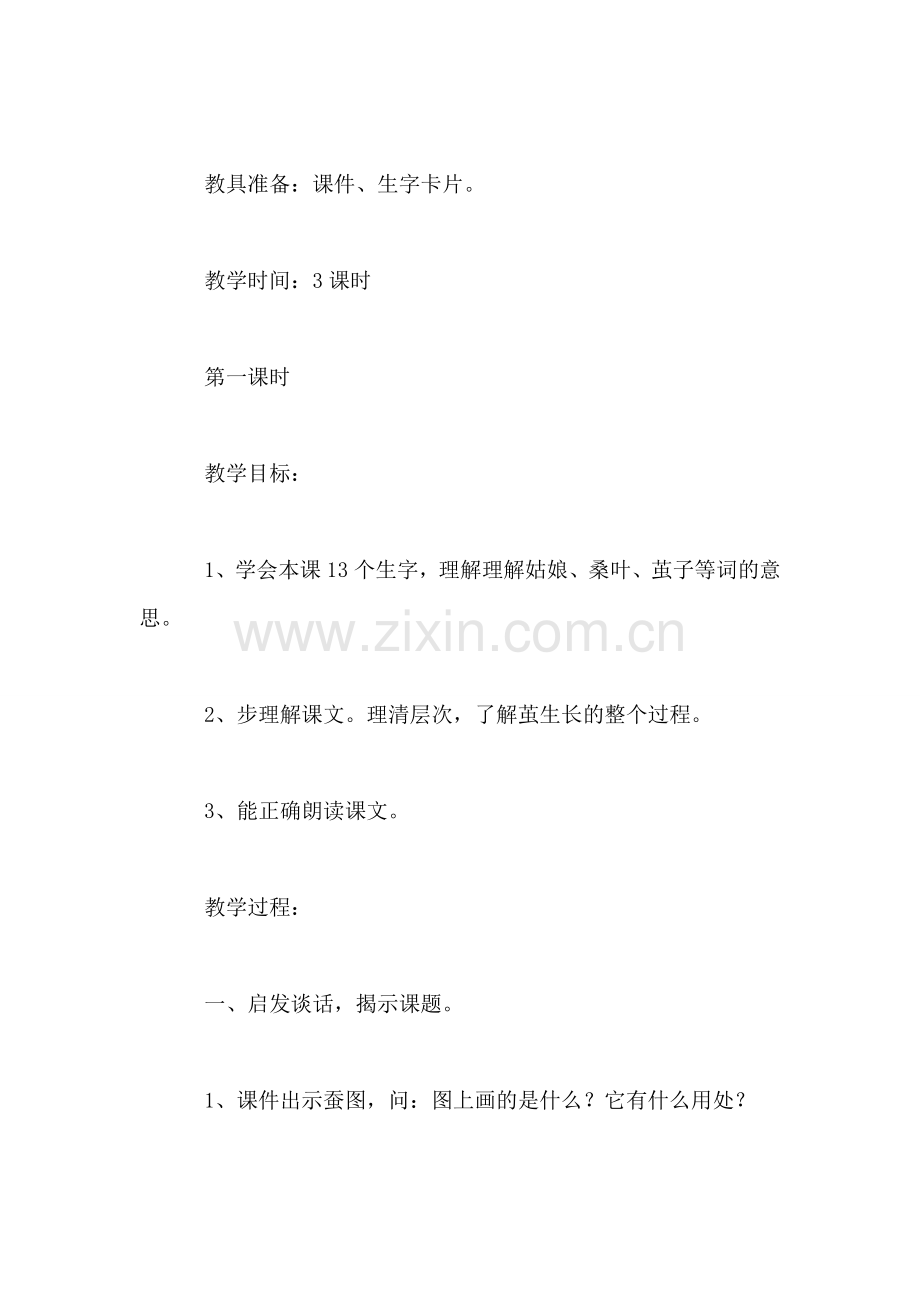 教具准备：课件、生字卡片。

教学时间：3 课时

第一课时

教学目标：

1、学会本课 13 个生字，理解理解姑娘、桑叶、茧子等词的意思。

www.zixin.com.cn

2、步理解课文。理清层次，了解茧生长的整个过程。

3、能正确朗读课文。

教学过程：

一、启发谈话，揭示课题。

1、课件出示蚕图，问：图上画的是什么？它有什么用处？